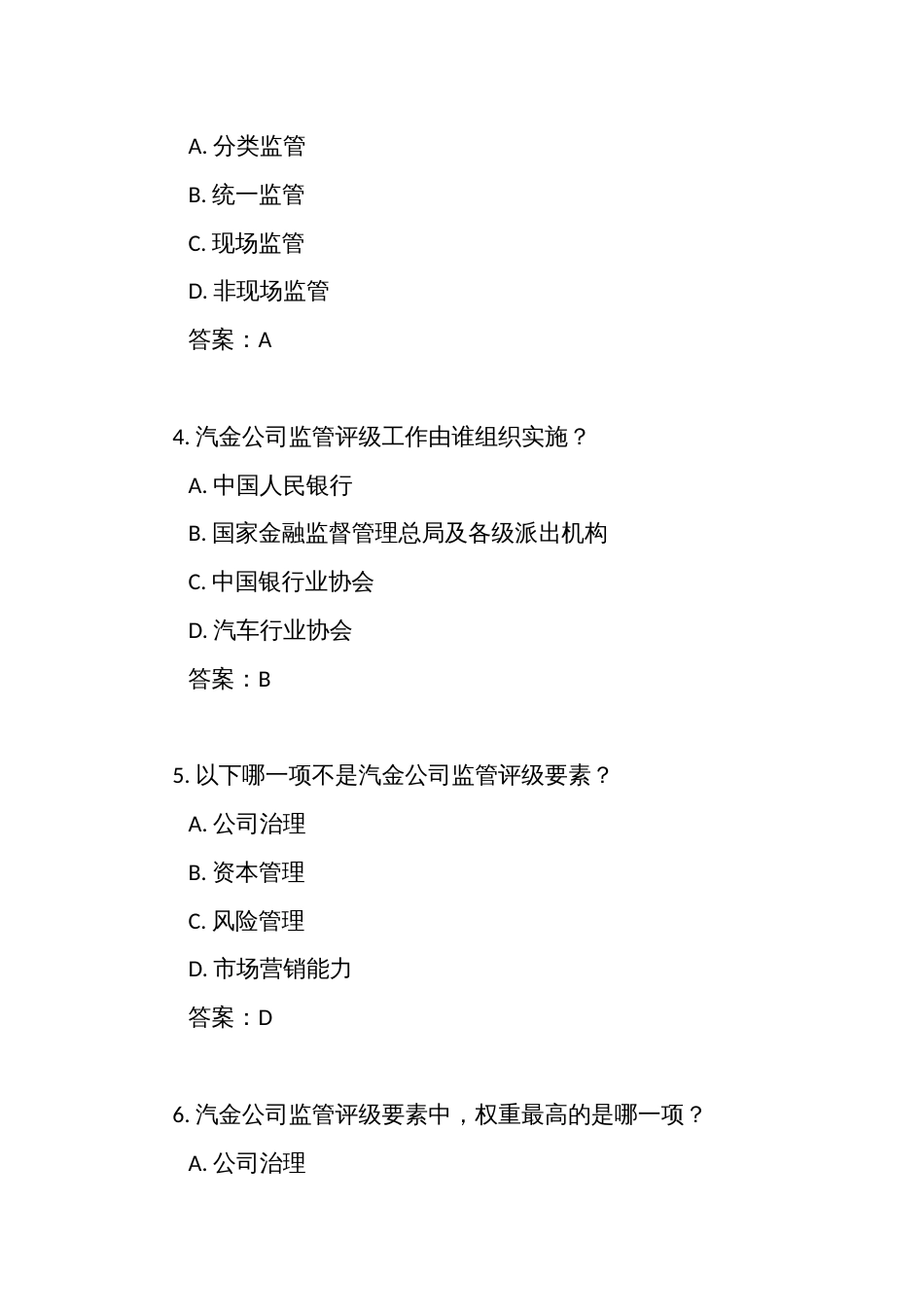 A. 分类监管

B. 统一监管

C. 现场监管

D. 非现场监管

答案：A

4. 汽金公司监管评级工作由谁组织实施？

A. 中国人民银行

B. 国家金融监督管理总局及各级派出机构

C. 中国银行业协会

D. 汽车行业协会

答案：B

5. 以下哪一项不是汽金公司监管评级要素？

A. 公司治理

B. 资本管理

C. 风险管理

D. 市场营销能力

答案：D

6. 汽金公司监管评级要素中，权重最高的是哪一项？

A. 公司治理